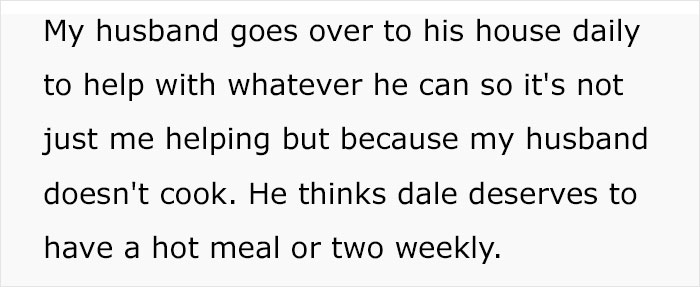 My husband goes over to his house daily to help with whatever he can so it's not just me helping but because my husband doesn't cook. He thinks dale deserves to have a hot meal or two weekly.